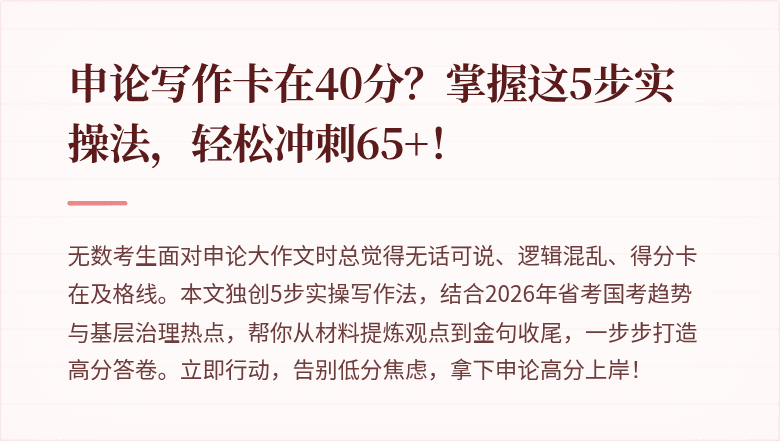 申论写作卡在40分？掌握这5步实操法，轻松冲刺65+！

无数考生面对申论大作文时总觉得无话可说、逻辑混乱、得分卡在及格线。本文独创5步实操写作法，结合2026年省考国考趋势与基层治理热点，帮你从材料提炼观点到金句收尾，一步步打造高分答卷。立即行动，告别低分焦虑，拿下申论高分上岸！